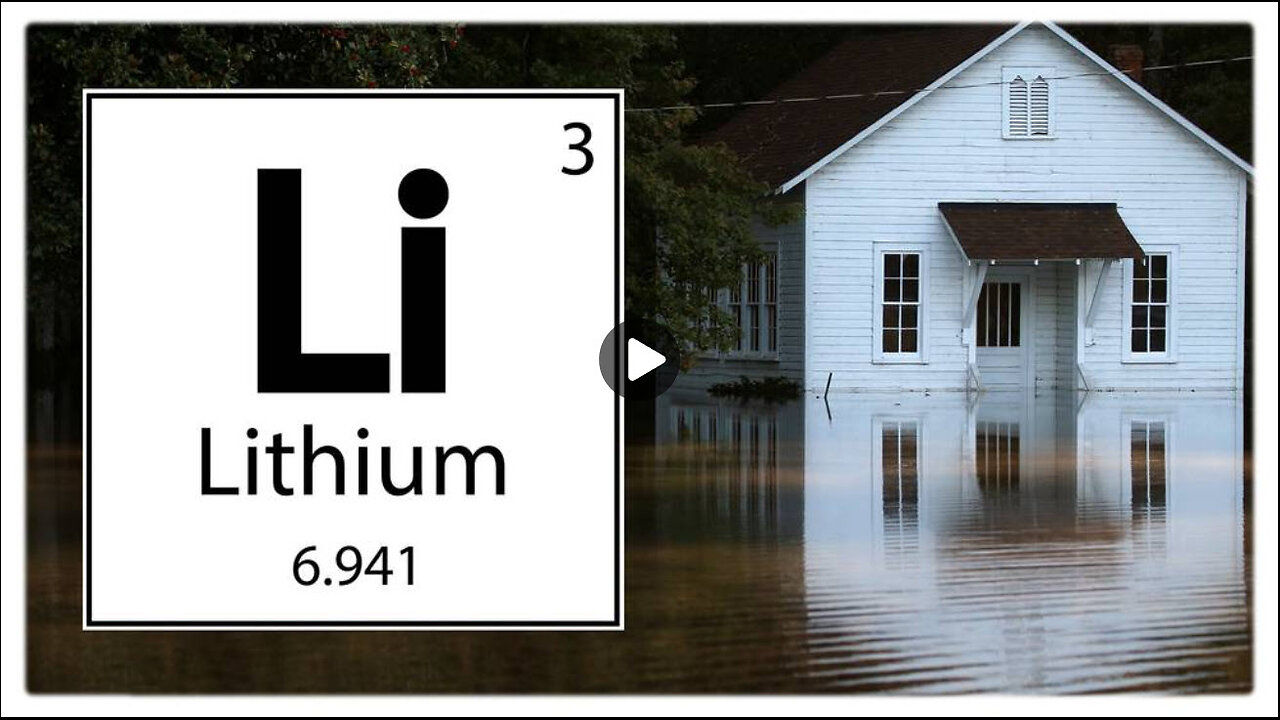 3
Li
Lithium
6.941